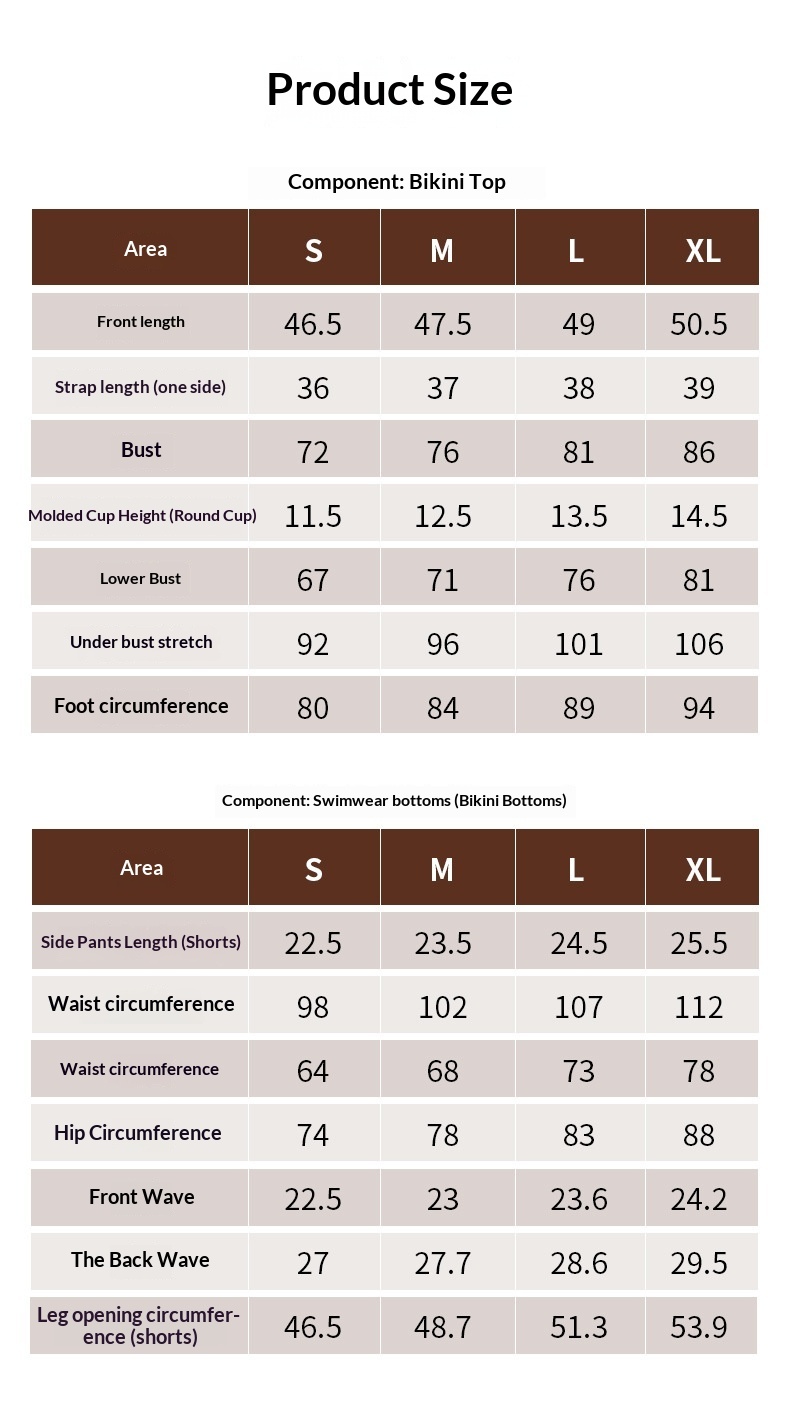 Product Size

Component: Bikini Top

| Area | S | M | L | XL |
|---|---|---|---|---|
| Front length | 46.5 | 47.5 | 49 | 50.5 |
| Strap length (one side) | 36 | 37 | 38 | 39 |
| Bust | 72 | 76 | 81 | 86 |
| Molded Cup Height (Round Cup) | 11.5 | 12.5 | 13.5 | 14.5 |
| Lower Bust | 67 | 71 | 76 | 81 |
| Under bust stretch | 92 | 96 | 101 | 106 |
| Foot circumference | 80 | 84 | 89 | 94 |

Component: Swimwear bottoms (Bikini Bottoms)

| Area | S | M | L | XL |
|---|---|---|---|---|
| Side Pants Length (Shorts) | 22.5 | 23.5 | 24.5 | 25.5 |
| Waist circumference | 98 | 102 | 107 | 112 |
| Waist circumference | 64 | 68 | 73 | 78 |
| Hip Circumference | 74 | 78 | 83 | 88 |
| Front Wave | 22.5 | 23 | 23.6 | 24.2 |
| The Back Wave | 27 | 27.7 | 28.6 | 29.5 |
| Leg opening circumference (shorts) | 46.5 | 48.7 | 51.3 | 53.9 |